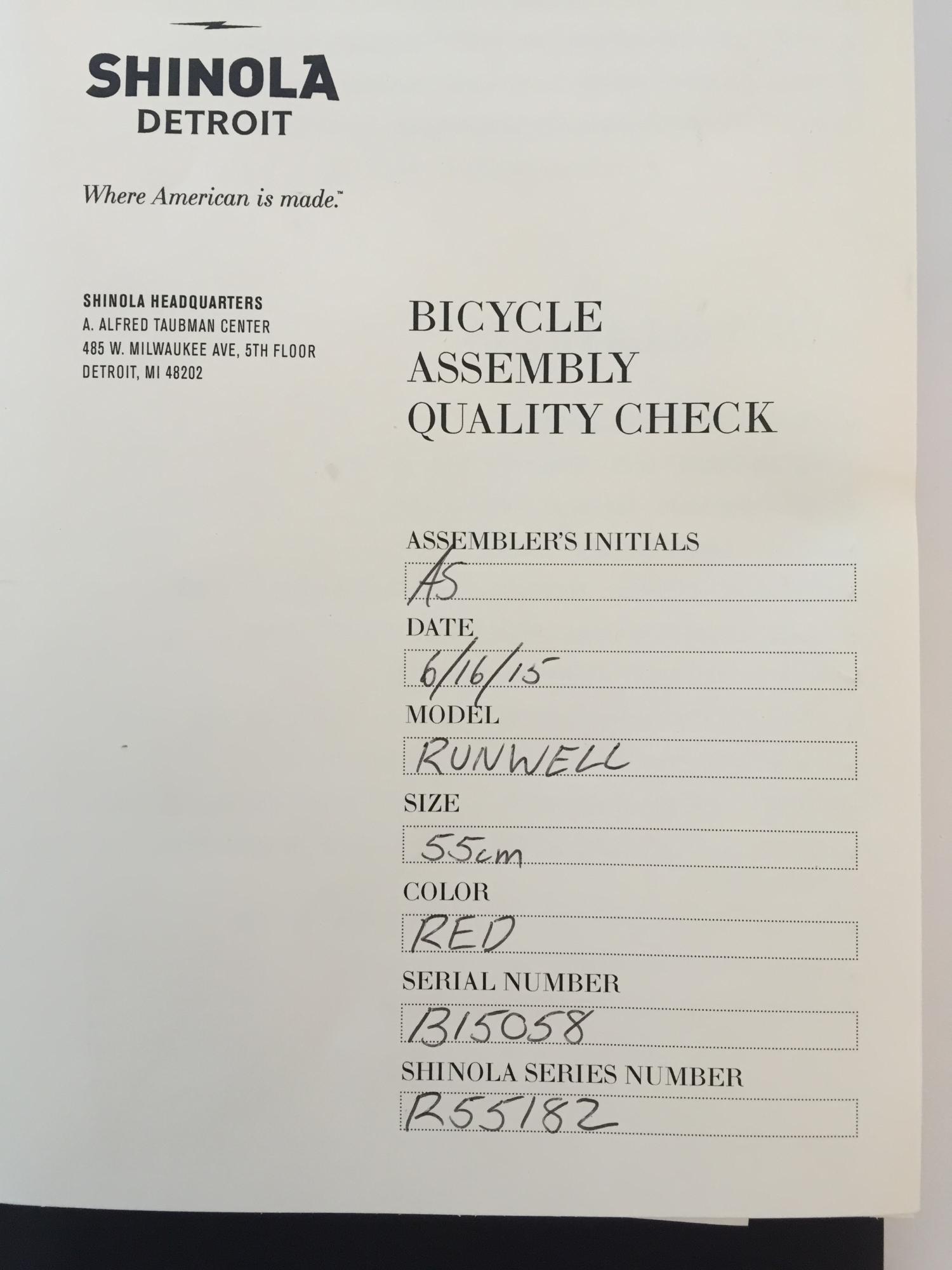 SHINOLA
DETROIT

Where American is made.™

SHINOLA HEADQUARTERS
A. ALFRED TAUBMAN CENTER
485 W. MILWAUKEE AVE, 5TH FLOOR
DETROIT, MI 48202

BICYCLE
ASSEMBLY
QUALITY CHECK

ASSEMBLER'S INITIALS
AS

DATE
6/16/15

MODEL
RUNWELL

SIZE
55cm

COLOR
RED

SERIAL NUMBER
B15058

SHINOLA SERIES NUMBER
R55182